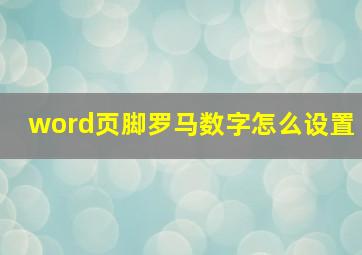 word页脚罗马数字怎么设置